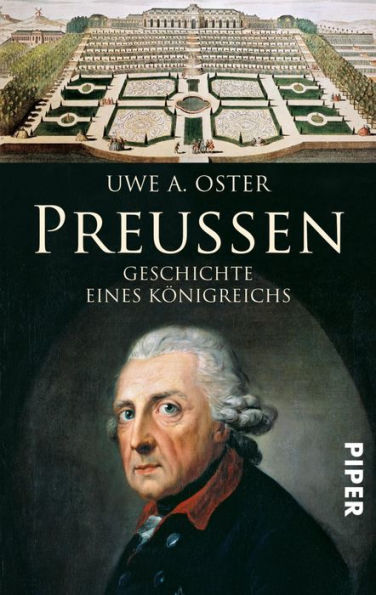 UWE A. OSTER

PREUSSEN

GESCHICHTE
EINES KÖNIGREICHS

PIPER